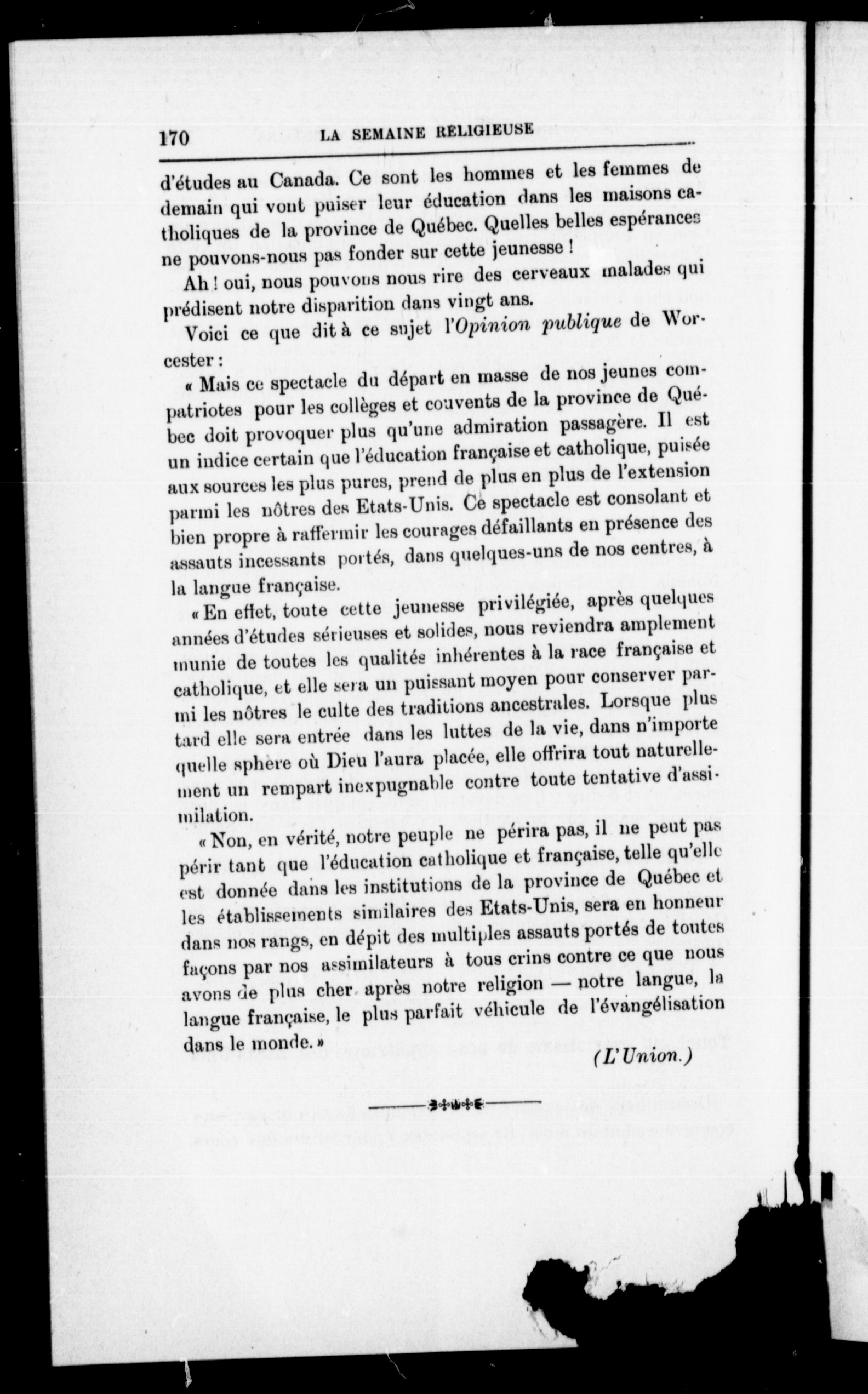 170 LA SEMAINE RELIGIEUSE

d'études au Canada. Ce sont les hommes et les femmes de demain qui vont puiser leur éducation dans les maisons catholiques de la province de Québec. Quelles belles espérances ne pouvons-nous pas fonder sur cette jeunesse !

Ah ! oui, nous pouvons nous rire des cerveaux malades qui prédisent notre disparition dans vingt ans.

Voici ce que dit à ce sujet l'Opinion publique de Worcester :

« Mais ce spectacle du départ en masse de nos jeunes compatriotes pour les collèges et couvents de la province de Québec doit provoquer plus qu'une admiration passagère. Il est un indice certain que l'éducation française et catholique, puisée aux sources les plus pures, prend de plus en plus de l'extension parmi les nôtres des Etats-Unis. Ce spectacle est consolant et bien propre à raffermir les courages défaillants en présence des assauts incessants portés, dans quelques-uns de nos centres, à la langue française.

« En effet, toute cette jeunesse privilégiée, après quelques années d'études sérieuses et solides, nous reviendra amplement munie de toutes les qualités inhérentes à la race française et catholique, et elle sera un puissant moyen pour conserver parmi les nôtres le culte des traditions ancestrales. Lorsque plus tard elle sera entrée dans les luttes de la vie, dans n'importe quelle sphère où Dieu l'aura placée, elle offrira tout naturellement un rempart inexpugnable contre toute tentative d'assimilation.

« Non, en vérité, notre peuple ne périra pas, il ne peut pas périr tant que l'éducation catholique et française, telle qu'elle est donnée dans les institutions de la province de Québec et les établissements similaires des Etats-Unis, sera en honneur dans nos rangs, en dépit des multiples assauts portés de toutes façons par nos assimilateurs à tous crins contre ce que nous avons de plus cher après notre religion — notre langue, la langue française, le plus parfait véhicule de l'évangélisation dans le monde. »

(L'Union.)